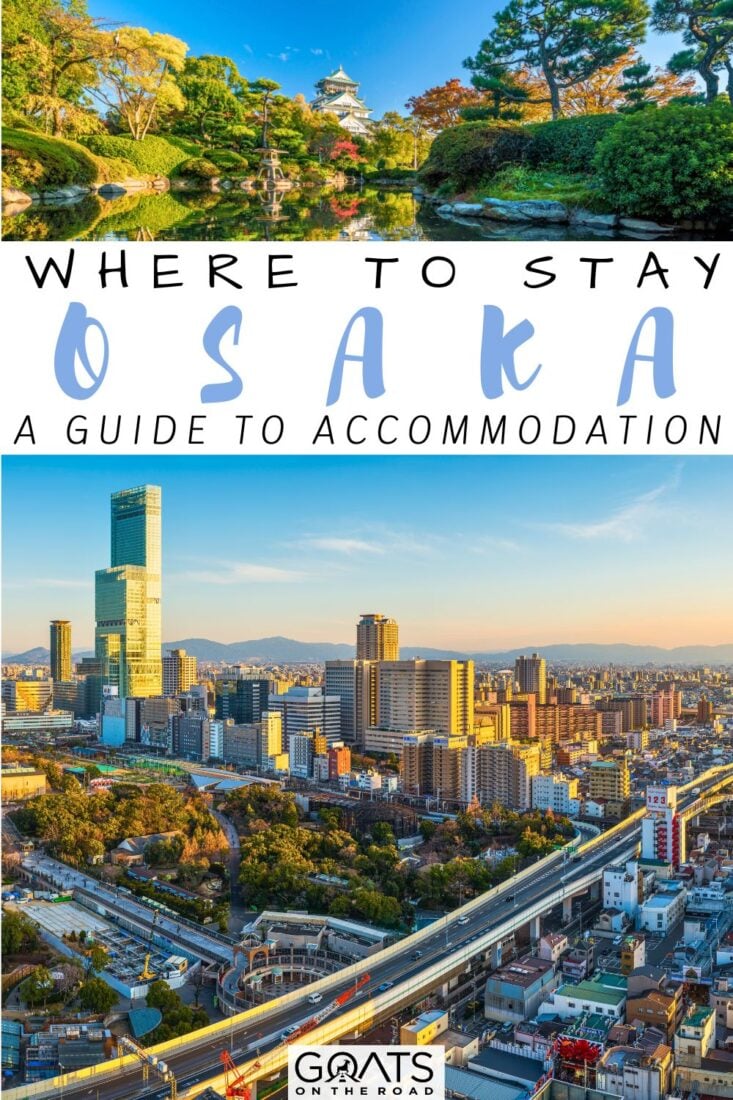 WHERE TO STAY
OSAKA
A GUIDE TO ACCOMMODATION

GOATS ON THE ROAD